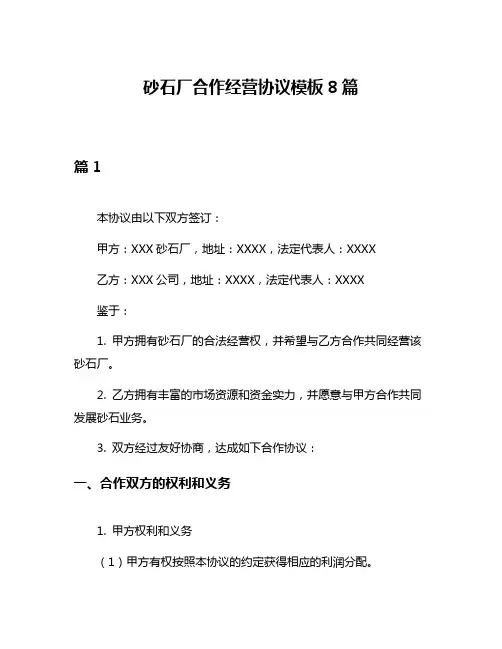 砂石厂合作经营协议模板 8 篇

篇 1

本协议由以下双方签订：

甲方：XXX 砂石厂，地址：XXXX，法定代表人：XXXX

乙方：XXX 公司，地址：XXXX，法定代表人：XXXX

鉴于：

1. 甲方拥有砂石厂的合法经营权，并希望与乙方合作共同经营该砂石厂。

2. 乙方拥有丰富的市场资源和资金实力，并愿意与甲方合作共同发展砂石业务。

3. 双方经过友好协商，达成如下合作协议：

一、合作双方的权利和义务

1. 甲方权利和义务

（1）甲方有权按照本协议的约定获得相应的利润分配。